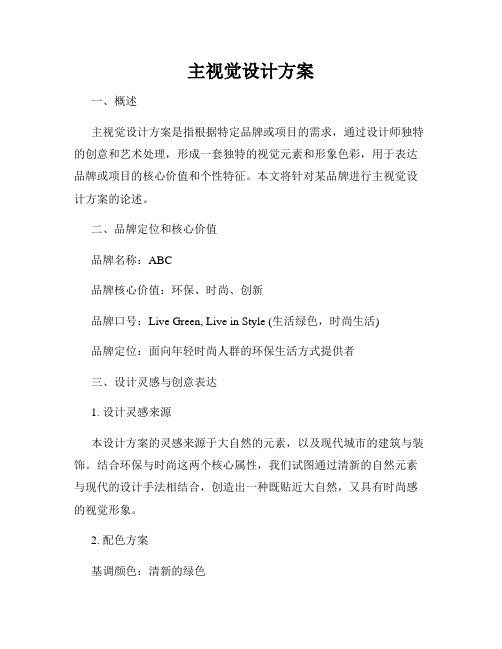 主视觉设计方案

一、概述

主视觉设计方案是指根据特定品牌或项目的需求，通过设计师独特的创意和艺术处理，形成一套独特的视觉元素和形象色彩，用于表达品牌或项目的核心价值和个性特征。本文将针对某品牌进行主视觉设计方案的论述。

二、品牌定位和核心价值

品牌名称：ABC

品牌核心价值：环保、时尚、创新

品牌口号：Live Green, Live in Style (生活绿色，时尚生活)

品牌定位：面向年轻时尚人群的环保生活方式提供者

三、设计灵感与创意表达

1. 设计灵感来源

本设计方案的灵感来源于大自然的元素，以及现代城市的建筑与装饰。结合环保与时尚这两个核心属性，我们试图通过清新的自然元素与现代的设计手法相结合，创造出一种既贴近大自然，又具有时尚感的视觉形象。

2. 配色方案

基调颜色：清新的绿色